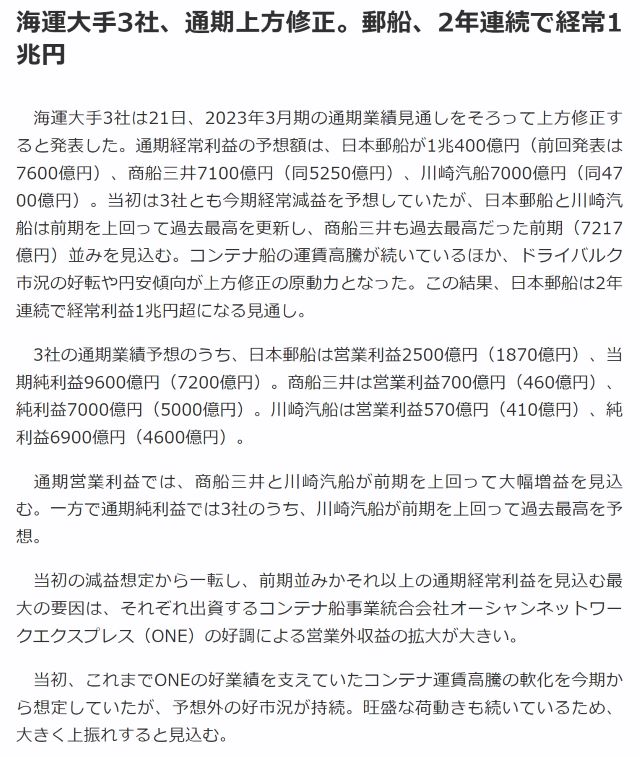 海運大手3社、通期上方修正。郵船、2年連続で経常1兆円

海運大手3社は21日、2023年3月期の通期業績見通しをそろって上方修正すると発表した。通期経常利益の予想額は、日本郵船が1兆400億円（前回発表は7600億円）、商船三井7100億円（同5250億円）、川崎汽船7000億円（同4700億円）。当初は3社とも今期経常減益を予想していたが、日本郵船と川崎汽船は前期を上回って過去最高を更新し、商船三井も過去最高だった前期（7217億円）並みを見込む。コンテナ船の運賃高騰が続いているほか、ドライバルク市況の好転や円安傾向が上方修正の原動力となった。この結果、日本郵船は2年連続で経常利益1兆円超になる見通し。

3社の通期業績予想のうち、日本郵船は営業利益2500億円（1870億円）、当期純利益9600億円（7200億円）。商船三井は営業利益700億円（460億円）、純利益7000億円（5000億円）。川崎汽船は営業利益570億円（410億円）、純利益6900億円（4600億円）。

通期営業利益では、商船三井と川崎汽船が前期を上回って大幅増益を見込む。一方で通期純利益では3社のうち、川崎汽船が前期を上回って過去最高を予想。

当初の減益想定から一転し、前期並みかそれ以上の通期経常利益を見込む最大の要因は、それぞれ出資するコンテナ船事業統合会社オーシャンネットワークエクスプレス（ONE）の好調による営業外収益の拡大が大きい。

当初、これまでONEの好業績を支えていたコンテナ運賃高騰の軟化を今期から想定していたが、予想外の好市況が持続。旺盛な荷動きも続いているため、大きく上振れすると見込む。